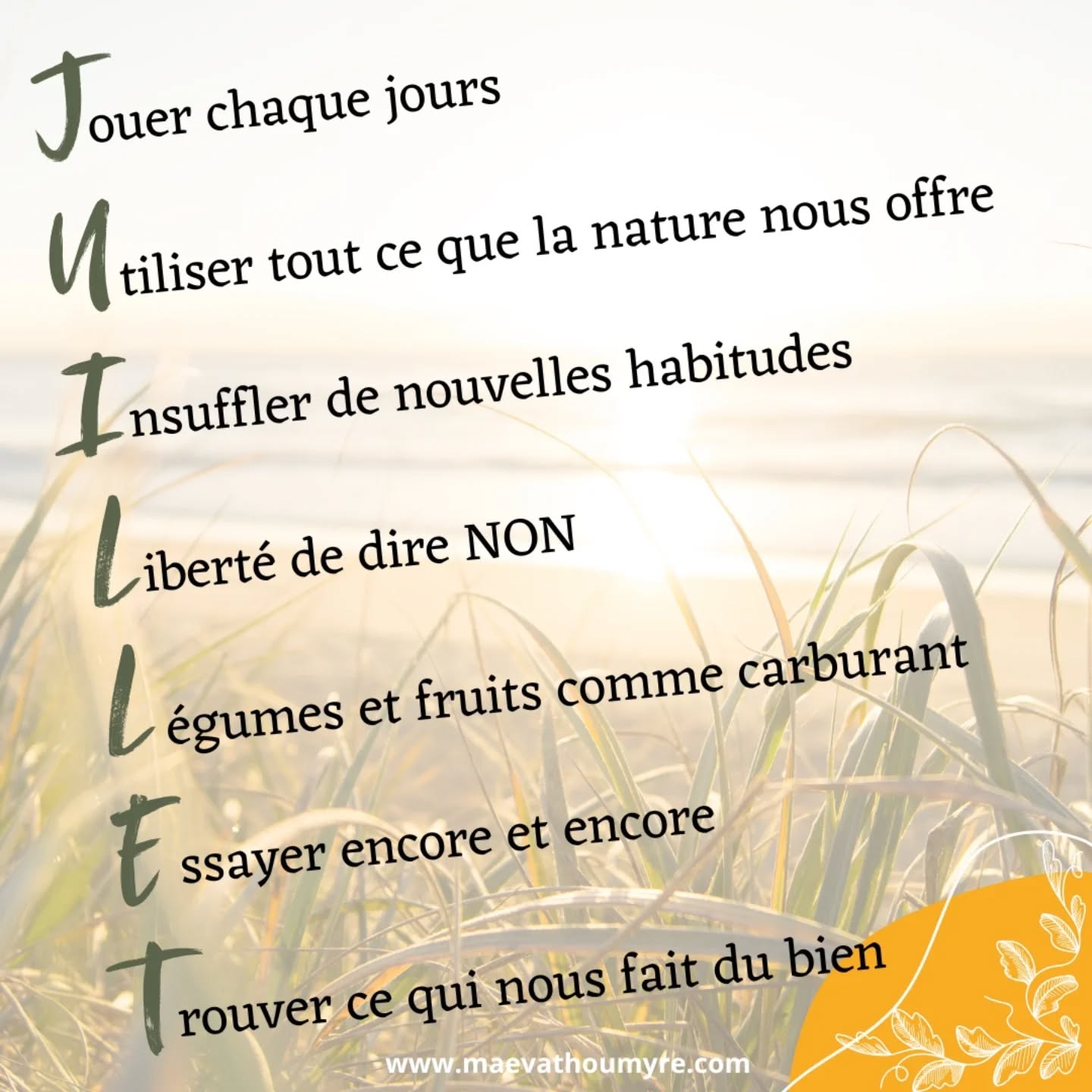 Jouer chaque jours

Utiliser tout ce que la nature nous offre

Insuffler de nouvelles habitudes

Liberté de dire NON

Légumes et fruits comme carburant

Essayer encore et encore

Trouver ce qui nous fait du bien

www.maevathoumyre.com